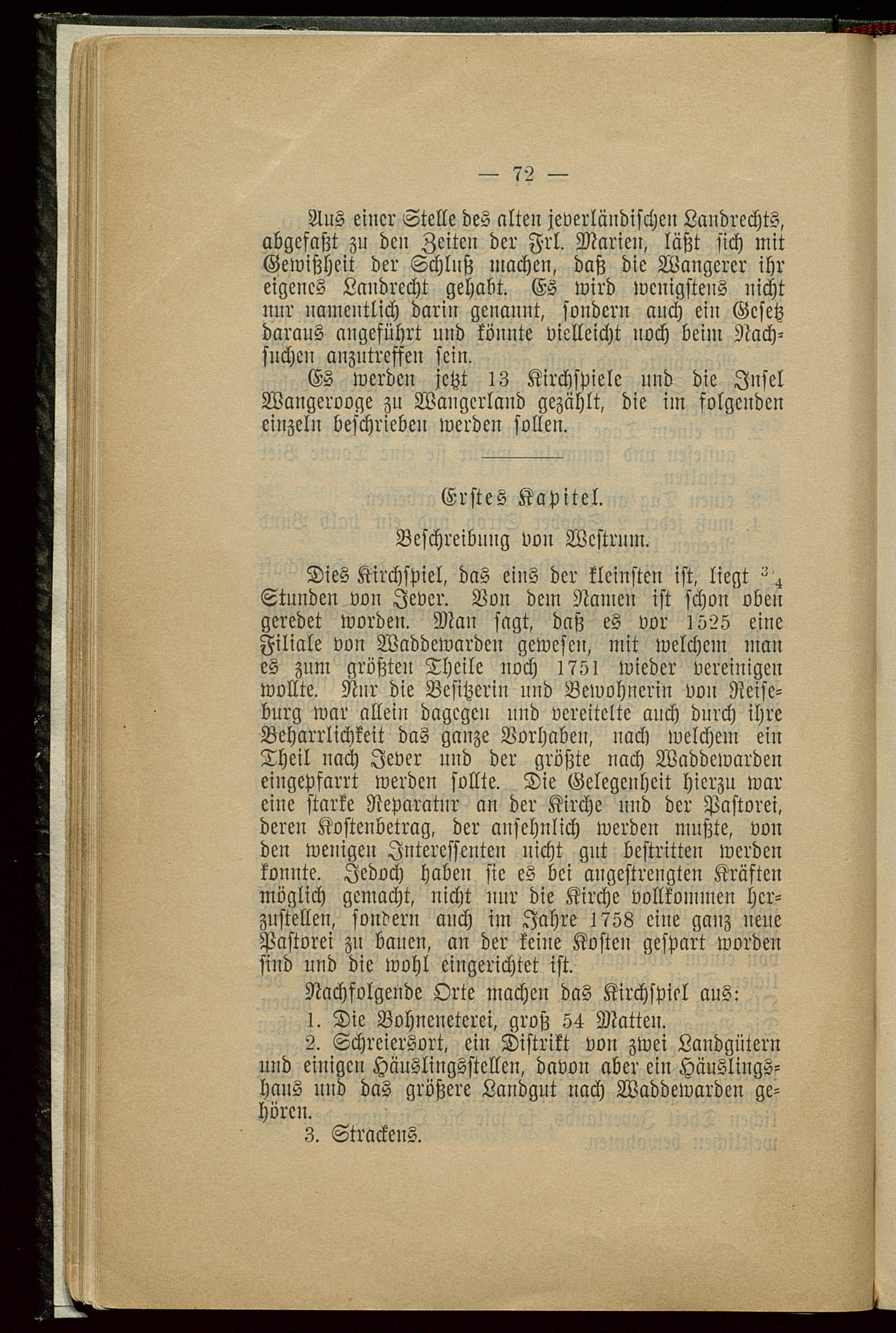 — 72 —

Aus einer Stelle des alten jeverländischen Landrechts, abgefaßt zu den Zeiten der Frl. Marien, läßt sich mit Gewißheit der Schluß machen, daß die Wangerer ihr eigenes Landrecht gehabt. Es wird wenigstens nicht nur namentlich darin genannt, sondern auch ein Gesetz daraus angeführt und könnte vielleicht noch beim Nachsuchen anzutreffen sein.

Es werden jetzt 13 Kirchspiele und die Insel Wangerooge zu Wangerland gezählt, die im folgenden einzeln beschrieben werden sollen.

Erstes Kapitel.

Beschreibung von Westrum.

Dies Kirchspiel, das eins der kleinsten ist, liegt $\frac{3}{4}$ Stunden von Jever. Von dem Namen ist schon oben geredet worden. Man sagt, daß es vor 1525 eine Filiale von Waddewarden gewesen, mit welchem man es zum größten Theile noch 1751 wieder vereinigen wollte. Nur die Besitzerin und Bewohnerin von Reiseburg war allein dagegen und vereitelte auch durch ihre Beharrlichkeit das ganze Vorhaben, nach welchem ein Theil nach Jever und der größte nach Waddewarden eingepfarrt werden sollte. Die Gelegenheit hierzu war eine starke Reparatur an der Kirche und der Pastorei, deren Kostenbetrag, der ansehnlich werden mußte, von den wenigen Interessenten nicht gut bestritten werden konnte. Jedoch haben sie es bei angestrengten Kräften möglich gemacht, nicht nur die Kirche vollkommen herzustellen, sondern auch im Jahre 1758 eine ganz neue Pastorei zu bauen, an der keine Kosten gespart worden sind und die wohl eingerichtet ist.

Nachfolgende Orte machen das Kirchspiel aus:

1. Die Bohneneterei, groß 54 Matten.

2. Schreiersort, ein Distrikt von zwei Landgütern und einigen Häuslingsstellen, davon aber ein Häuslingshaus und das größere Landgut nach Waddewarden gehören.

3. Strackens.